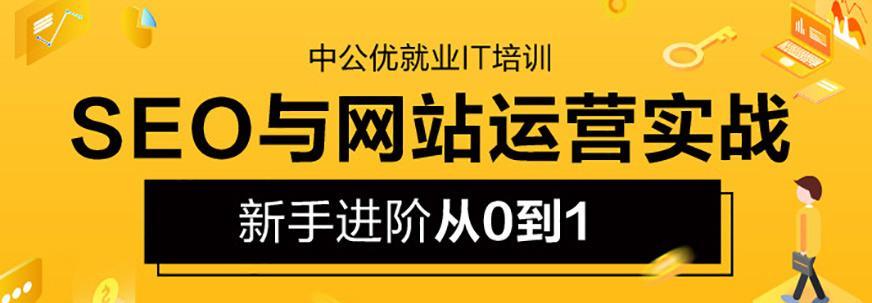 中公优就业IT培训

SEO与网站运营实战

新手进阶从0到1